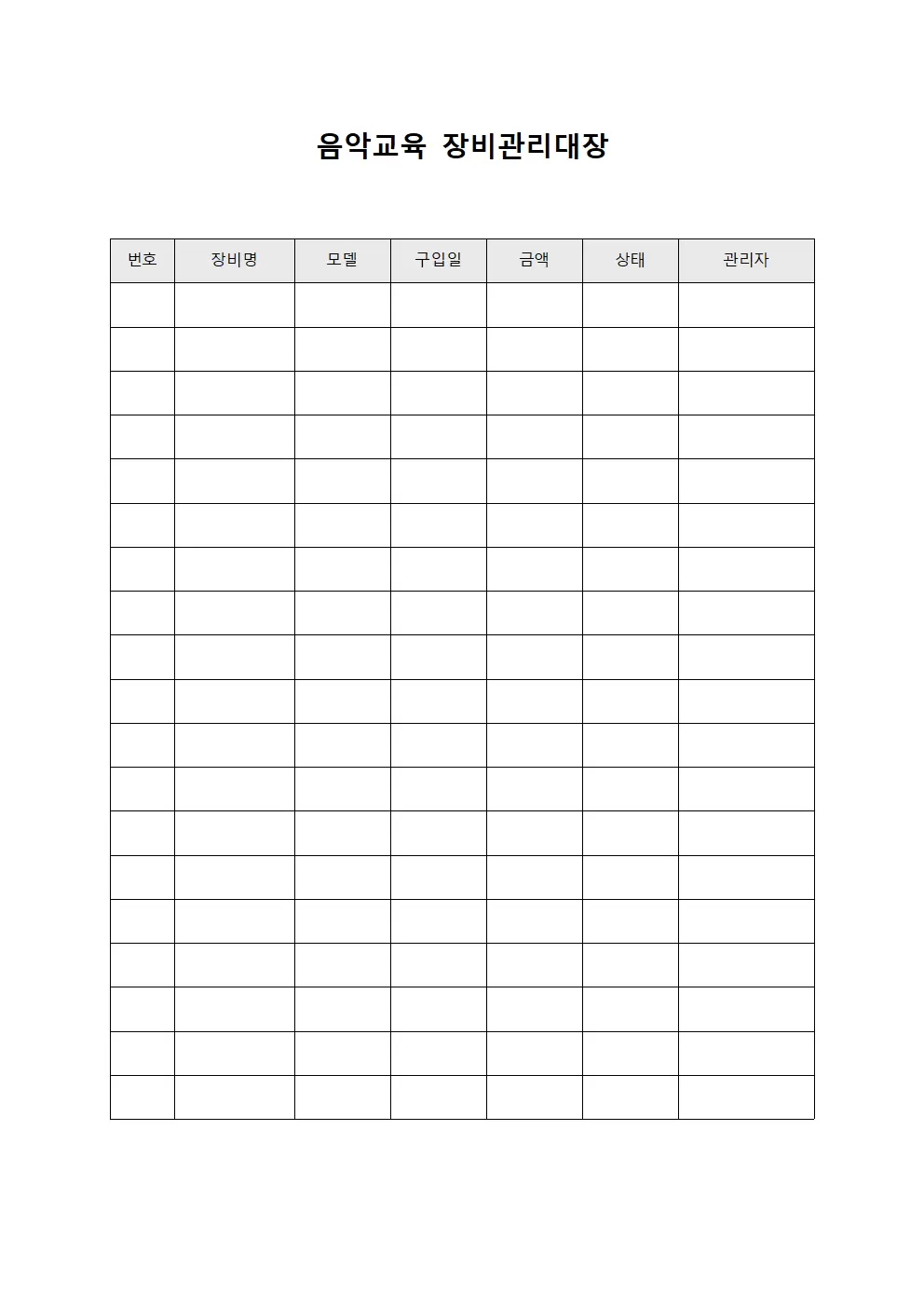 음악교육 장비관리대장

| 번호 | 장비명 | 모델 | 구입일 | 금액 | 상태 | 관리자 |
|---|---|---|---|---|---|---|
| | | | | | | |
| | | | | | | |
| | | | | | | |
| | | | | | | |
| | | | | | | |
| | | | | | | |
| | | | | | | |
| | | | | | | |
| | | | | | | |
| | | | | | | |
| | | | | | | |
| | | | | | | |
| | | | | | | |
| | | | | | | |
| | | | | | | |
| | | | | | | |
| | | | | | | |
| | | | | | | |
| | | | | | | |